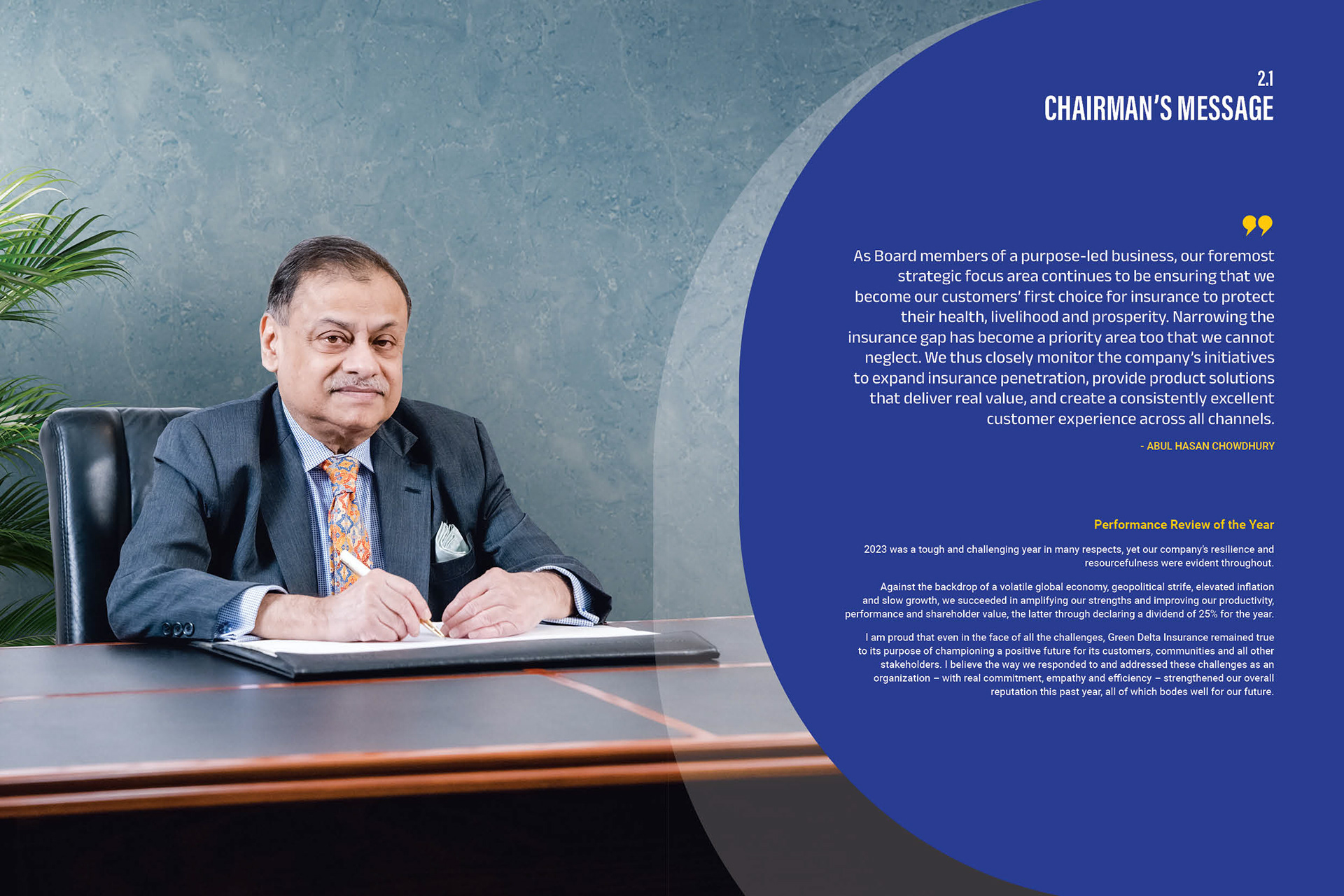 2.1
CHAIRMAN'S MESSAGE

As Board members of a purpose-led business, our foremost strategic focus area continues to be ensuring that we become our customers' first choice for insurance to protect their health, livelihood and prosperity. Narrowing the insurance gap has become a priority area too that we cannot neglect. We thus closely monitor the company's initiatives to expand insurance penetration, provide product solutions that deliver real value, and create a consistently excellent customer experience across all channels.

- ABUL HASAN CHOWDHURY

Performance Review of the Year

2023 was a tough and challenging year in many respects, yet our company's resilience and resourcefulness were evident throughout.

Against the backdrop of a volatile global economy, geopolitical strife, elevated inflation and slow growth, we succeeded in amplifying our strengths and improving our productivity, performance and shareholder value, the latter through declaring a dividend of 25% for the year.

I am proud that even in the face of all the challenges, Green Delta Insurance remained true to its purpose of championing a positive future for its customers, communities and all other stakeholders. I believe the way we responded to and addressed these challenges as an organization – with real commitment, empathy and efficiency – strengthened our overall reputation this past year, all of which bodes well for our future.